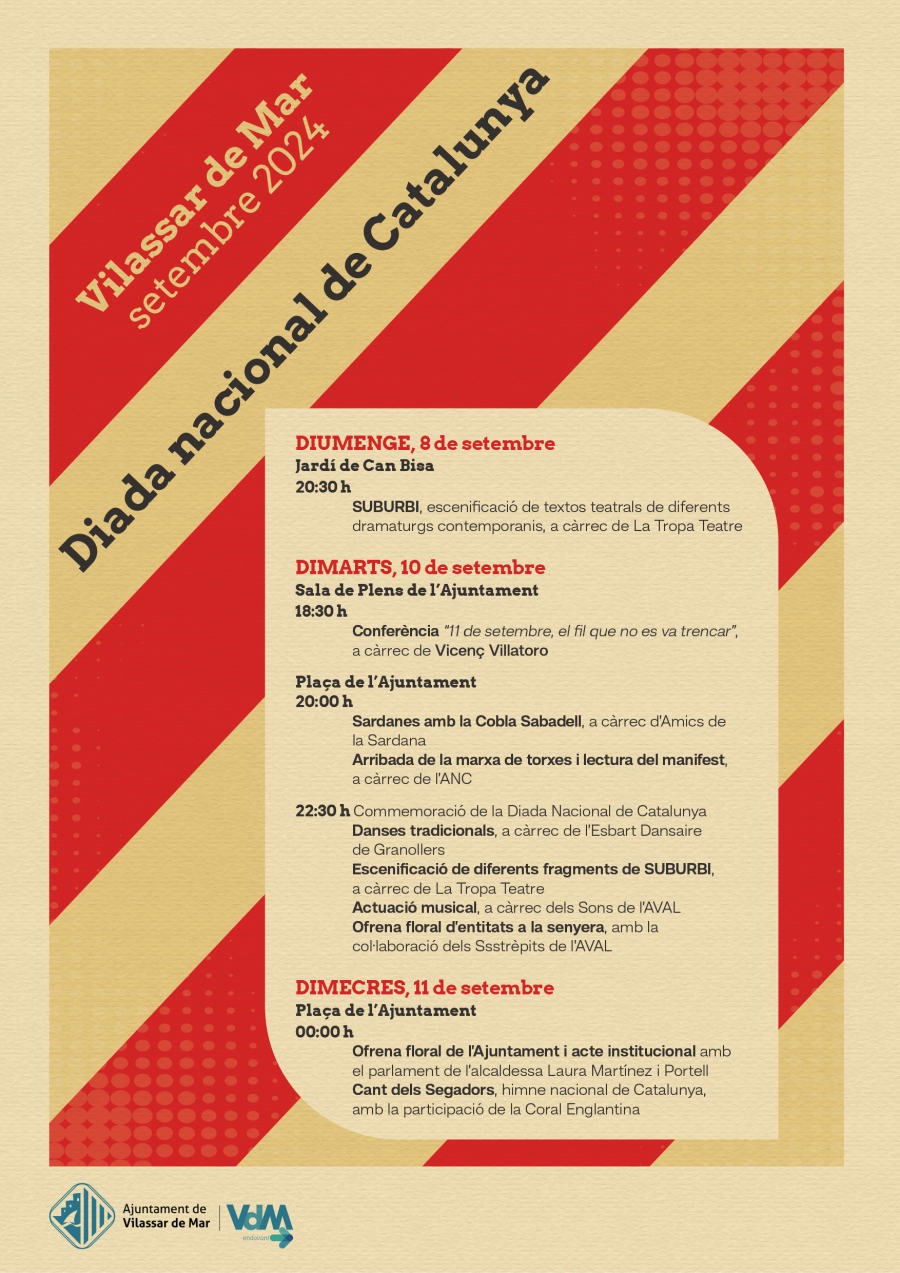 Vilassar de Mar
setembre 2024

Diada nacional de Catalunya

DIUMENGE, 8 de setembre
Jardí de Can Bisa
20:30 h
SUBURBI, escenificació de textos teatrals de diferents dramaturgs contemporanis, a càrrec de La Tropa Teatre

DIMARTS, 10 de setembre
Sala de Plens de l'Ajuntament
18:30 h
Conferència "11 de setembre, el fil que no es va trencar", a càrrec de Vicenç Villatoro

Plaça de l'Ajuntament
20:00 h
Sardanes amb la Cobla Sabadell, a càrrec d'Amics de la Sardana
Arribada de la marxa de torxes i lectura del manifest, a càrrec de l'ANC

22:30 h Commemoració de la Diada Nacional de Catalunya
Danses tradicionals, a càrrec de l'Esbart Dansaire de Granollers
Escenificació de diferents fragments de SUBURBI, a càrrec de La Tropa Teatre
Actuació musical, a càrrec dels Sons de l'AVAL
Ofrena floral d'entitats a la senyera, amb la col·laboració dels Ssstrèpits de l'AVAL

DIMECRES, 11 de setembre
Plaça de l'Ajuntament
00:00 h
Ofrena floral de l'Ajuntament i acte institucional amb el parlament de l'alcaldessa Laura Martínez i Portell
Cant dels Segadors, himne nacional de Catalunya, amb la participació de la Coral Englantina

Ajuntament de Vilassar de Mar
VdM endavant